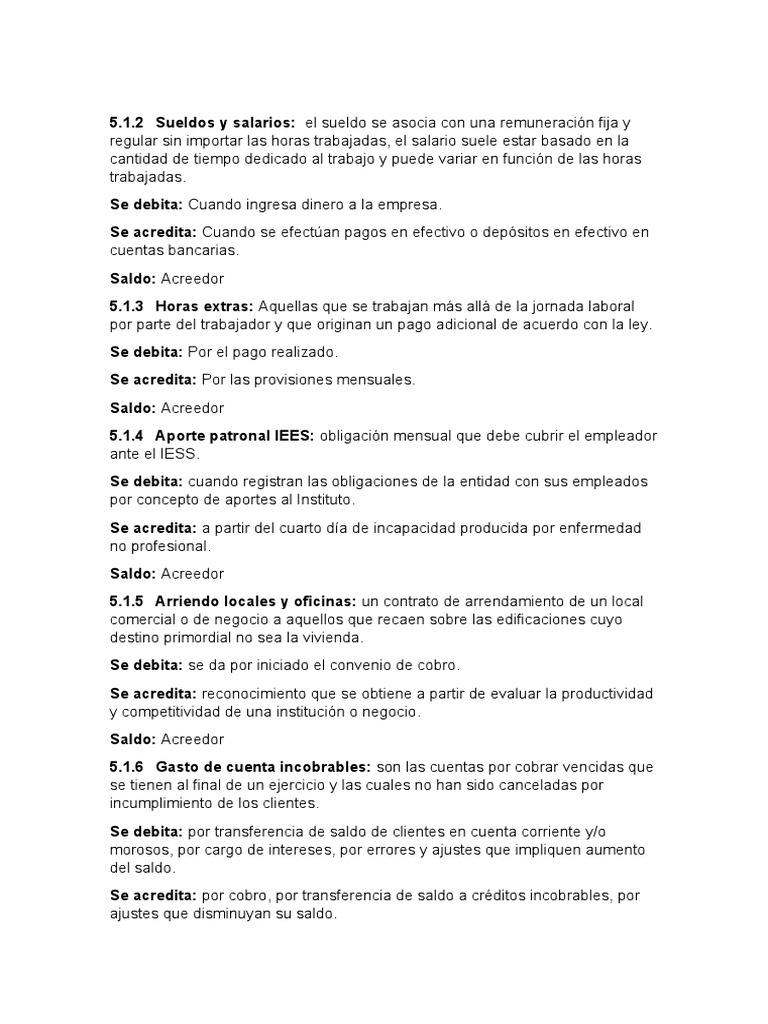 5.1.2 Sueldos y salarios: el sueldo se asocia con una remuneración fija y regular sin importar las horas trabajadas, el salario suele estar basado en la cantidad de tiempo dedicado al trabajo y puede variar en función de las horas trabajadas.

Se debita: Cuando ingresa dinero a la empresa.

Se acredita: Cuando se efectúan pagos en efectivo o depósitos en efectivo en cuentas bancarias.

Saldo: Acreedor

5.1.3 Horas extras: Aquellas que se trabajan más allá de la jornada laboral por parte del trabajador y que originan un pago adicional de acuerdo con la ley.

Se debita: Por el pago realizado.

Se acredita: Por las provisiones mensuales.

Saldo: Acreedor

5.1.4 Aporte patronal IEES: obligación mensual que debe cubrir el empleador ante el IESS.

Se debita: cuando registran las obligaciones de la entidad con sus empleados por concepto de aportes al Instituto.

Se acredita: a partir del cuarto día de incapacidad producida por enfermedad no profesional.

Saldo: Acreedor

5.1.5 Arriendo locales y oficinas: un contrato de arrendamiento de un local comercial o de negocio a aquellos que recaen sobre las edificaciones cuyo destino primordial no sea la vivienda.

Se debita: se da por iniciado el convenio de cobro.

Se acredita: reconocimiento que se obtiene a partir de evaluar la productividad y competitividad de una institución o negocio.

Saldo: Acreedor

5.1.6 Gasto de cuenta incobrables: son las cuentas por cobrar vencidas que se tienen al final de un ejercicio y las cuales no han sido canceladas por incumplimiento de los clientes.

Se debita: por transferencia de saldo de clientes en cuenta corriente y/o morosos, por cargo de intereses, por errores y ajustes que impliquen aumento del saldo.

Se acredita: por cobro, por transferencia de saldo a créditos incobrables, por ajustes que disminuyan su saldo.